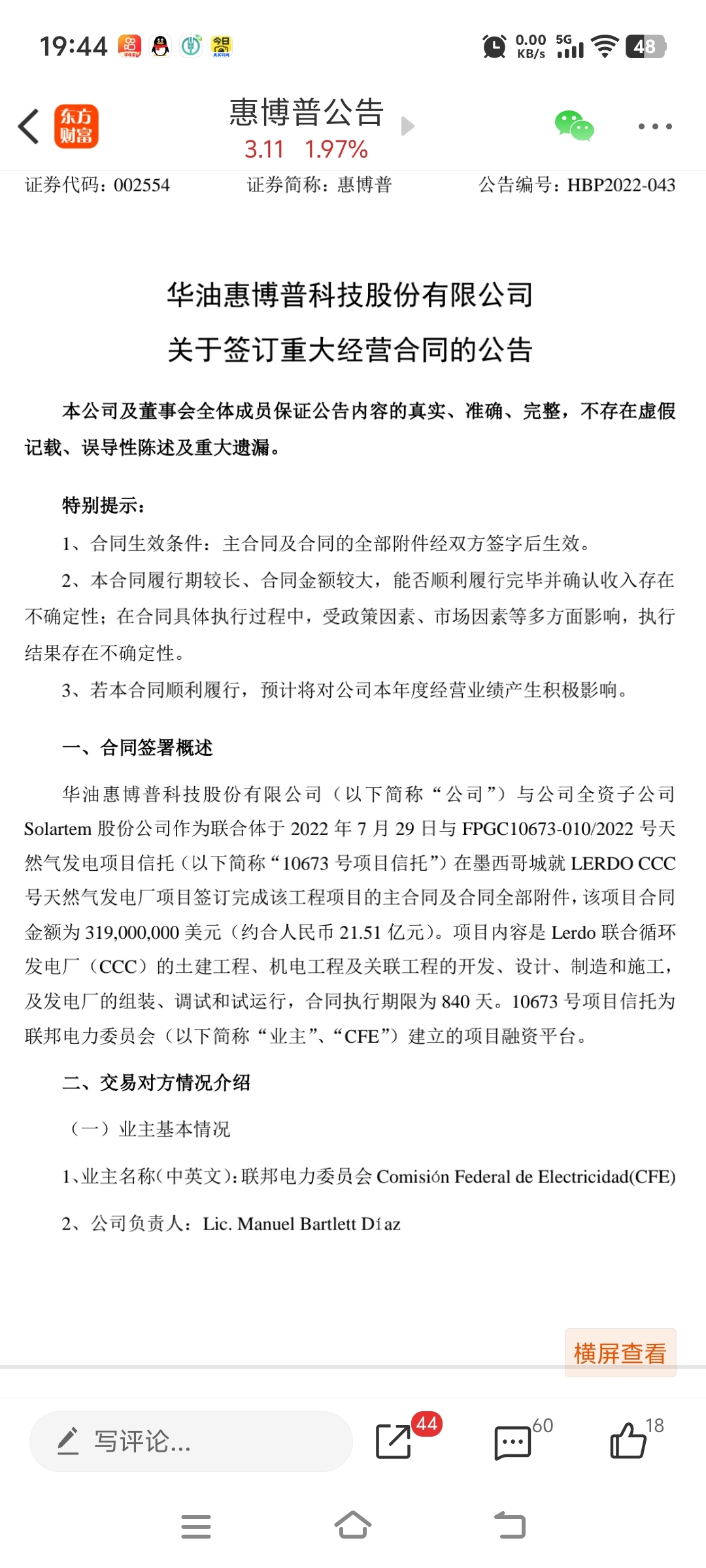 19:44 0.00 KB/s 5G 48

东方财富

惠博普公告
3.11 1.97%

证券代码：002554 证券简称：惠博普 公告编号：HBP2022-043

华油惠博普科技股份有限公司
关于签订重大经营合同的公告

本公司及董事会全体成员保证公告内容的真实、准确、完整，不存在虚假记载、误导性陈述及重大遗漏。

特别提示：
1、合同生效条件：主合同及合同的全部附件经双方签字后生效。
2、本合同履行期较长、合同金额较大，能否顺利履行完毕并确认收入存在不确定性；在合同具体执行过程中，受政策因素、市场因素等多方面影响，执行结果存在不确定性。
3、若本合同顺利履行，预计将对公司本年度经营业绩产生积极影响。

一、合同签署概述

华油惠博普科技股份有限公司（以下简称“公司”）与公司全资子公司 Solartem 股份公司作为联合体于 2022 年 7 月 29 日与 FPGC10673-010/2022 号天然气发电项目信托（以下简称“10673 号项目信托”）在墨西哥城就 LERDO CCC 号天然气发电厂项目签订完成该工程项目的主合同及合同全部附件，该项目合同金额为 319,000,000 美元（约合人民币 21.51 亿元）。项目内容是 Lerdo 联合循环发电厂（CCC）的土建工程、机电工程及关联工程的开发、设计、制造和施工，及发电厂的组装、调试和试运行，合同执行期限为 840 天。10673 号项目信托为联邦电力委员会（以下简称“业主”、“CFE”）建立的项目融资平台。

二、交易对方情况介绍

（一）业主基本情况

1、业主名称（中英文）：联邦电力委员会 Comisión Federal de Electricidad(CFE)

2、公司负责人：Lic. Manuel Bartlett Díaz

横屏查看

写评论...
44
60
18